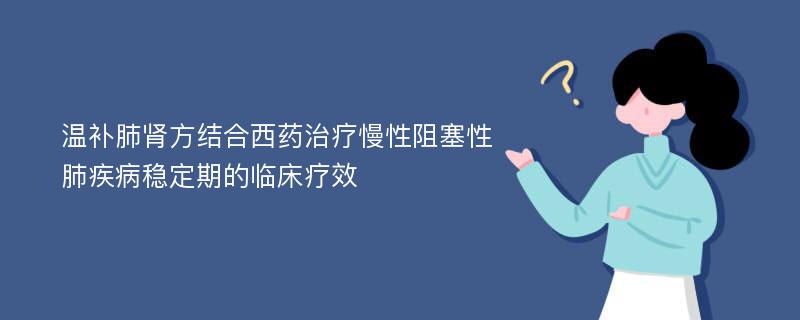 温补肺肾方结合西药治疗慢性阻塞性肺疾病稳定期的临床疗效

?